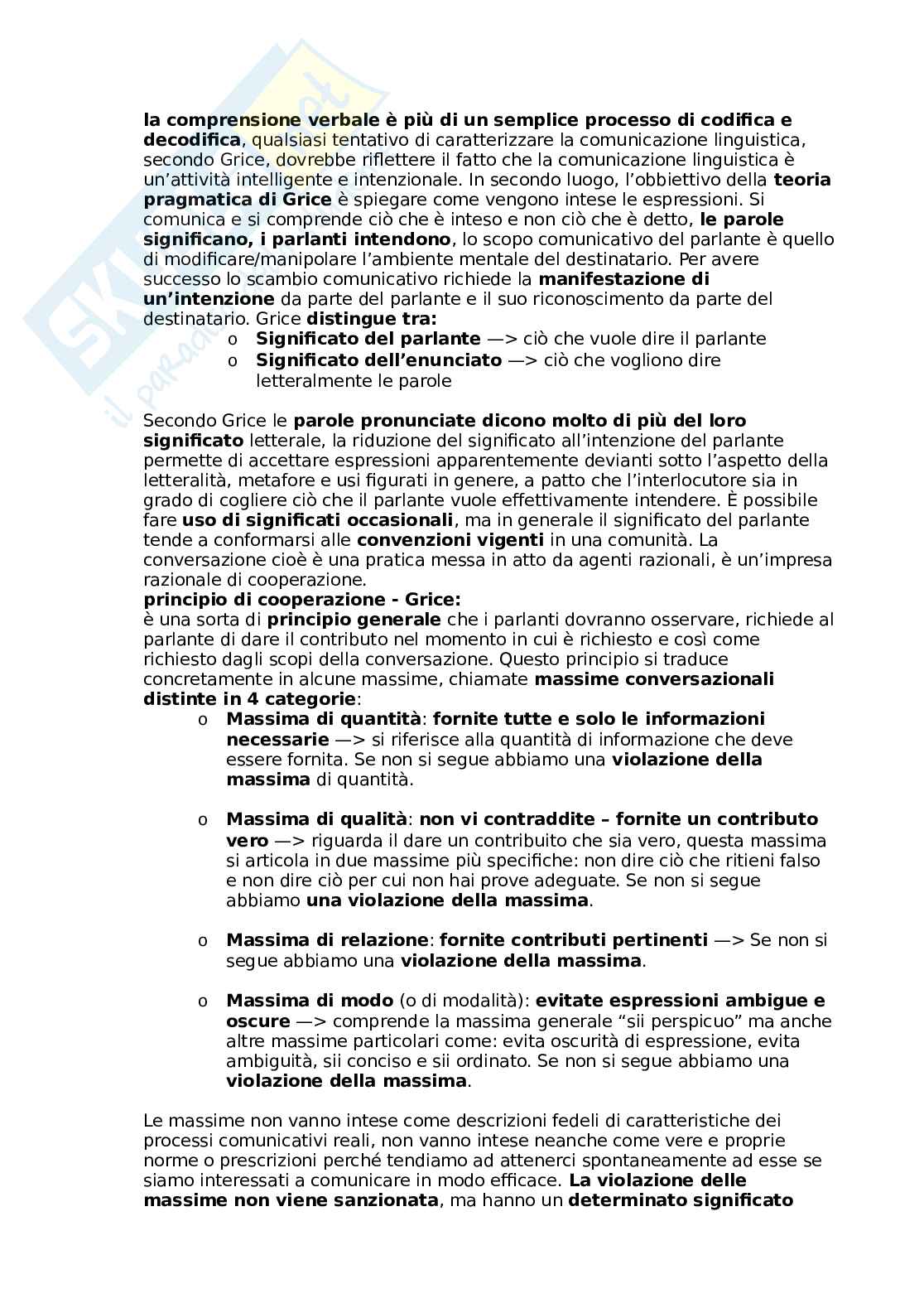 la comprensione verbale è più di un semplice processo di codifica e decodifica, qualsiasi tentativo di caratterizzare la comunicazione linguistica, secondo Grice, dovrebbe riflettere il fatto che la comunicazione linguistica è un'attività intelligente e intenzionale. In secondo luogo, l'obbiettivo della teoria pragmatica di Grice è spiegare come vengono intese le espressioni. Si comunica e si comprende ciò che è inteso e non ciò che è detto, le parole significano, i parlanti intendono, lo scopo comunicativo del parlante è quello di modificare/manipolare l'ambiente mentale del destinatario. Per avere successo lo scambio comunicativo richiede la manifestazione di un'intenzione da parte del parlante e il suo riconoscimento da parte del destinatario. Grice distingue tra:
o Significato del parlante —> ciò che vuole dire il parlante
o Significato dell'enunciato —> ciò che vogliono dire letteralmente le parole

Secondo Grice le parole pronunciate dicono molto di più del loro significato letterale, la riduzione del significato all'intenzione del parlante permette di accettare espressioni apparentemente devianti sotto l'aspetto della letteralità, metafore e usi figurati in genere, a patto che l'interlocutore sia in grado di cogliere ciò che il parlante vuole effettivamente intendere. È possibile fare uso di significati occasionali, ma in generale il significato del parlante tende a conformarsi alle convenzioni vigenti in una comunità. La conversazione cioè è una pratica messa in atto da agenti razionali, è un'impresa razionale di cooperazione.
principio di cooperazione - Grice:
è una sorta di principio generale che i parlanti dovranno osservare, richiede al parlante di dare il contributo nel momento in cui è richiesto e così come richiesto dagli scopi della conversazione. Questo principio si traduce concretamente in alcune massime, chiamate massime conversazionali distinte in 4 categorie:
o Massima di quantità: fornite tutte e solo le informazioni necessarie —> si riferisce alla quantità di informazione che deve essere fornita. Se non si segue abbiamo una violazione della massima di quantità.

o Massima di qualità: non vi contraddite – fornite un contributo vero —> riguarda il dare un contribuito che sia vero, questa massima si articola in due massime più specifiche: non dire ciò che ritieni falso e non dire ciò per cui non hai prove adeguate. Se non si segue abbiamo una violazione della massima.

o Massima di relazione: fornite contributi pertinenti —> Se non si segue abbiamo una violazione della massima.

o Massima di modo (o di modalità): evitate espressioni ambigue e oscure —> comprende la massima generale "sii perspicuo" ma anche altre massime particolari come: evita oscurità di espressione, evita ambiguità, sii conciso e sii ordinato. Se non si segue abbiamo una violazione della massima.

Le massime non vanno intese come descrizioni fedeli di caratteristiche dei processi comunicativi reali, non vanno intese neanche come vere e proprie norme o prescrizioni perché tendiamo ad attenerci spontaneamente ad esse se siamo interessati a comunicare in modo efficace. La violazione delle massime non viene sanzionata, ma hanno un determinato significato